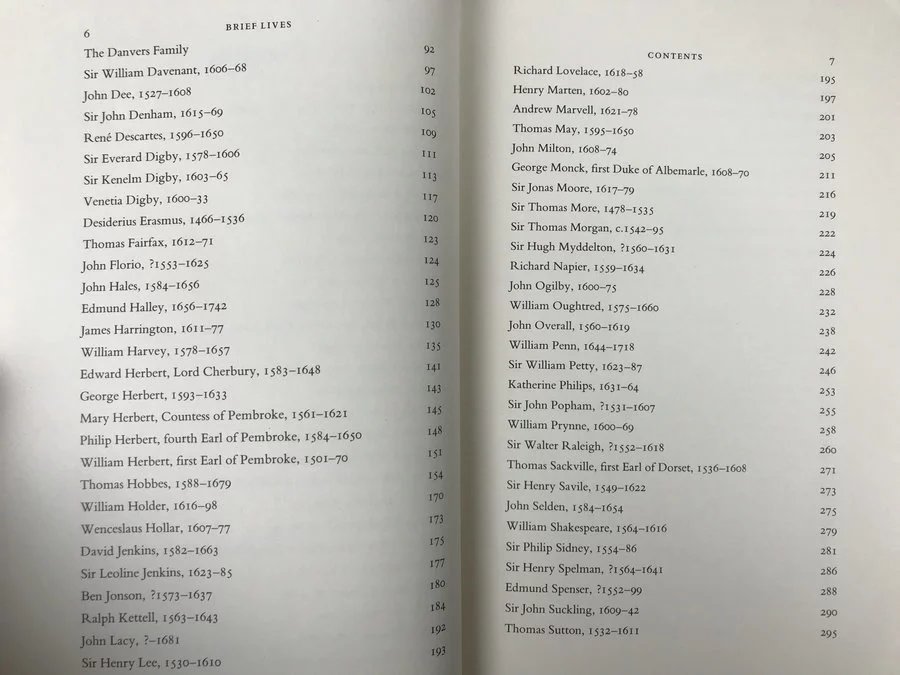 6 BRIEF LIVES

| | |
|---|---|
| The Danvers Family | 92 |
| Sir William Davenant, 1606–68 | 97 |
| John Dee, 1527–1608 | 102 |
| Sir John Denham, 1615–69 | 105 |
| René Descartes, 1596–1650 | 109 |
| Sir Everard Digby, 1578–1606 | 111 |
| Sir Kenelm Digby, 1603–65 | 113 |
| Venetia Digby, 1600–33 | 117 |
| Desiderius Erasmus, 1466–1536 | 120 |
| Thomas Fairfax, 1612–71 | 123 |
| John Florio, ?1553–1625 | 124 |
| John Hales, 1584–1656 | 125 |
| Edmund Halley, 1656–1742 | 128 |
| James Harrington, 1611–77 | 130 |
| William Harvey, 1578–1657 | 135 |
| Edward Herbert, Lord Cherbury, 1583–1648 | 141 |
| George Herbert, 1593–1633 | 143 |
| Mary Herbert, Countess of Pembroke, 1561–1621 | 145 |
| Philip Herbert, fourth Earl of Pembroke, 1584–1650 | 148 |
| William Herbert, first Earl of Pembroke, 1501–70 | 151 |
| Thomas Hobbes, 1588–1679 | 154 |
| William Holder, 1616–98 | 170 |
| Wenceslaus Hollar, 1607–77 | 173 |
| David Jenkins, 1582–1663 | 175 |
| Sir Leoline Jenkins, 1623–85 | 177 |
| Ben Jonson, ?1573–1637 | 180 |
| Ralph Kettell, 1563–1643 | 184 |
| John Lacy, ?–1681 | 192 |
| Sir Henry Lee, 1530–1610 | 193 |

CONTENTS 7

| | |
|---|---|
| Richard Lovelace, 1618–58 | 195 |
| Henry Marten, 1602–80 | 197 |
| Andrew Marvell, 1621–78 | 201 |
| Thomas May, 1595–1650 | 203 |
| John Milton, 1608–74 | 205 |
| George Monck, first Duke of Albemarle, 1608–70 | 211 |
| Sir Jonas Moore, 1617–79 | 216 |
| Sir Thomas More, 1478–1535 | 219 |
| Sir Thomas Morgan, c.1542–95 | 222 |
| Sir Hugh Myddelton, ?1560–1631 | 224 |
| Richard Napier, 1559–1634 | 226 |
| John Ogilby, 1600–75 | 228 |
| William Oughtred, 1575–1660 | 232 |
| John Overall, 1560–1619 | 238 |
| William Penn, 1644–1718 | 242 |
| Sir William Petty, 1623–87 | 246 |
| Katherine Philips, 1631–64 | 253 |
| Sir John Popham, ?1531–1607 | 255 |
| William Prynne, 1600–69 | 258 |
| Sir Walter Raleigh, ?1552–1618 | 260 |
| Thomas Sackville, first Earl of Dorset, 1536–1608 | 271 |
| Sir Henry Savile, 1549–1622 | 273 |
| John Selden, 1584–1654 | 275 |
| William Shakespeare, 1564–1616 | 279 |
| Sir Philip Sidney, 1554–86 | 281 |
| Sir Henry Spelman, ?1564–1641 | 286 |
| Edmund Spenser, ?1552–99 | 288 |
| Sir John Suckling, 1609–42 | 290 |
| Thomas Sutton, 1532–1611 | 295 |